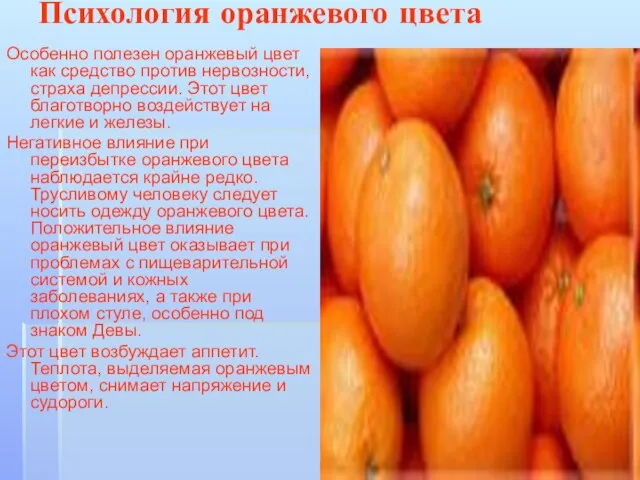 Психология оранжевого цвета

Особенно полезен оранжевый цвет как средство против нервозности, страха депрессии. Этот цвет благотворно воздействует на легкие и железы.

Негативное влияние при переизбытке оранжевого цвета наблюдается крайне редко. Трусливому человеку следует носить одежду оранжевого цвета. Положительное влияние оранжевый цвет оказывает при проблемах с пищеварительной системой и кожных заболеваниях, а также при плохом стуле, особенно под знаком Девы.

Этот цвет возбуждает аппетит. Теплота, выделяемая оранжевым цветом, снимает напряжение и судороги.